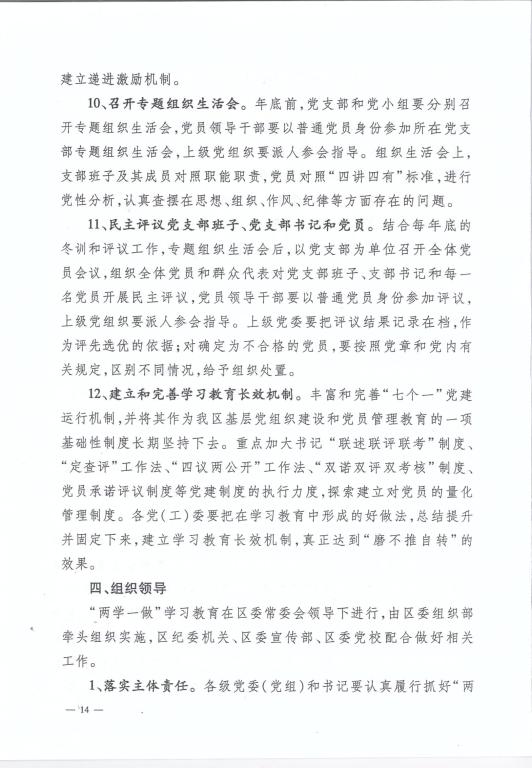 建立递进激励机制。

10、召开专题组织生活会。年底前，党支部和党小组要分别召开专题组织生活会，党员领导干部要以普通党员身份参加所在党支部专题组织生活会，上级党组织要派人参会指导。组织生活会上，支部班子及其成员对照职能职责，党员对照“四讲四有”标准，进行党性分析，认真查摆在思想、组织、作风、纪律等方面存在的问题。

11、民主评议党支部班子、党支部书记和党员。结合每年底的冬训和评议工作，专题组织生活会后，以党支部为单位召开全体党员会议，组织全体党员和群众代表对党支部班子、支部书记和每一名党员开展民主评议，党员领导干部要以普通党员身份参加评议，上级党组织要派人参会指导。上级党委要把评议结果记录在档，作为评先选优的依据；对确定为不合格的党员，要按照党章和党内有关规定，区别不同情况，给予组织处置。

12、建立和完善学习教育长效机制。丰富和完善“七个一”党建运行机制，并将其作为我区基层党组织建设和党员管理教育的一项基础性制度长期坚持下去。重点加大书记“联述联评联考”制度、“定查评”工作法、“四议两公开”工作法、“双诺双评双考核”制度、党员承诺评议制度等党建制度的执行力度，探索建立对党员的量化管理制度。各党（工）委要把在学习教育中形成的好做法，总结提升并固定下来，建立学习教育长效机制，真正达到“磨不推自转”的效果。

四、组织领导

“两学一做”学习教育在区委常委会领导下进行，由区委组织部牵头组织实施，区纪委机关、区委宣传部、区委党校配合做好相关工作。

1、落实主体责任。各级党委（党组）和书记要认真履行抓好“两

— 14 —